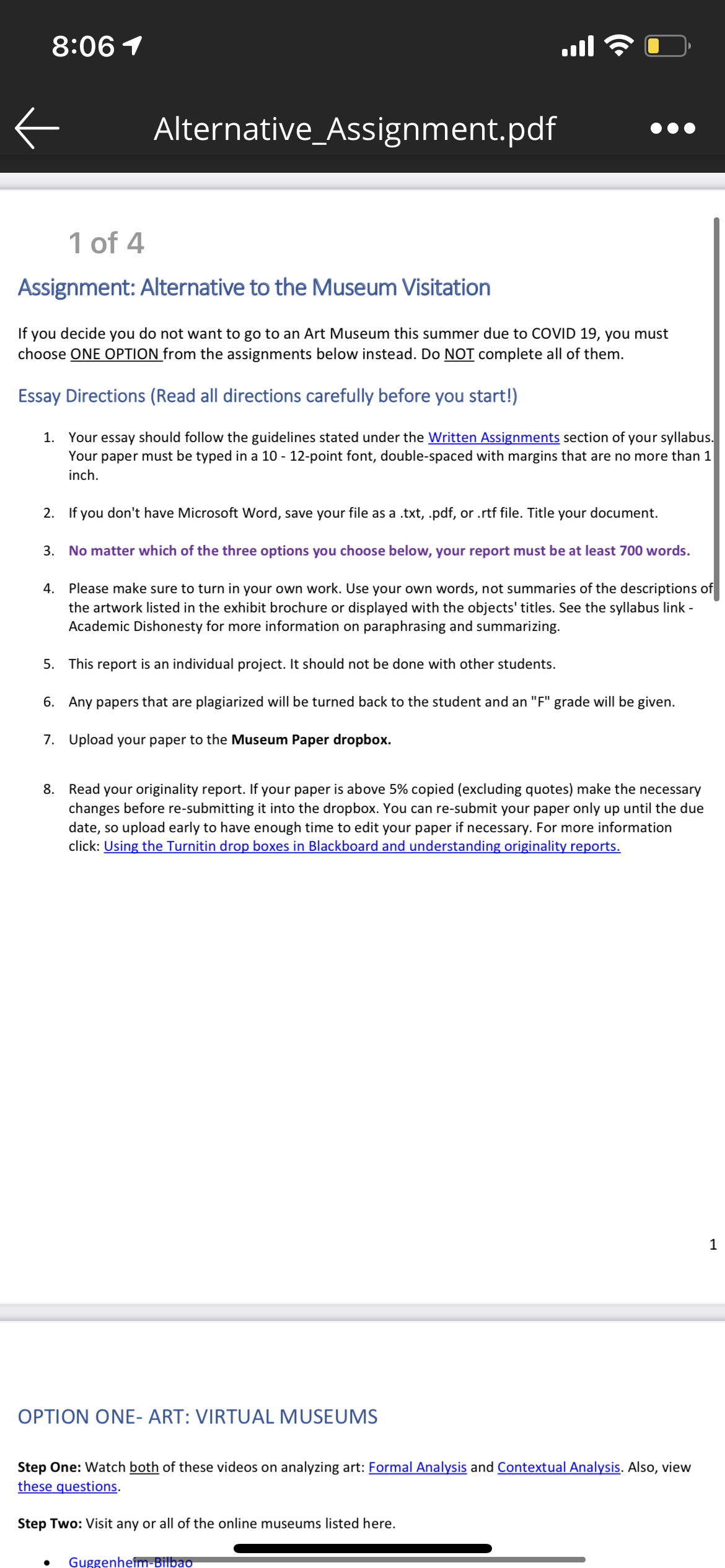 8:06

Alternative_Assignment.pdf

1 of 4

Assignment: Alternative to the Museum Visitation

If you decide you do not want to go to an Art Museum this summer due to COVID 19, you must choose ONE OPTION from the assignments below instead. Do NOT complete all of them.

Essay Directions (Read all directions carefully before you start!)

1. Your essay should follow the guidelines stated under the Written Assignments section of your syllabus. Your paper must be typed in a 10 - 12-point font, double-spaced with margins that are no more than 1 inch.

2. If you don't have Microsoft Word, save your file as a .txt, .pdf, or .rtf file. Title your document.

3. No matter which of the three options you choose below, your report must be at least 700 words.

4. Please make sure to turn in your own work. Use your own words, not summaries of the descriptions of the artwork listed in the exhibit brochure or displayed with the objects' titles. See the syllabus link - Academic Dishonesty for more information on paraphrasing and summarizing.

5. This report is an individual project. It should not be done with other students.

6. Any papers that are plagiarized will be turned back to the student and an "F" grade will be given.

7. Upload your paper to the Museum Paper dropbox.

8. Read your originality report. If your paper is above 5% copied (excluding quotes) make the necessary changes before re-submitting it into the dropbox. You can re-submit your paper only up until the due date, so upload early to have enough time to edit your paper if necessary. For more information click: Using the Turnitin drop boxes in Blackboard and understanding originality reports.

1

OPTION ONE- ART: VIRTUAL MUSEUMS

Step One: Watch both of these videos on analyzing art: Formal Analysis and Contextual Analysis. Also, view these questions.

Step Two: Visit any or all of the online museums listed here.

• Guggenheim-Bilbao